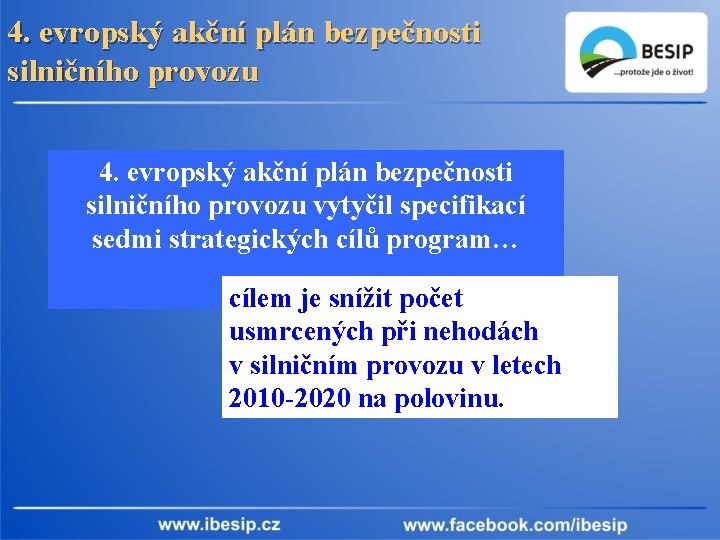 4. evropský akční plán bezpečnosti silničního provozu

BESIP
...protože jde o život!

4. evropský akční plán bezpečnosti silničního provozu vytyčil specifikací sedmi strategických cílů program…

cílem je snížit počet usmrcených při nehodách v silničním provozu v letech 2010-2020 na polovinu.

www.ibesip.cz www.facebook.com/ibesip